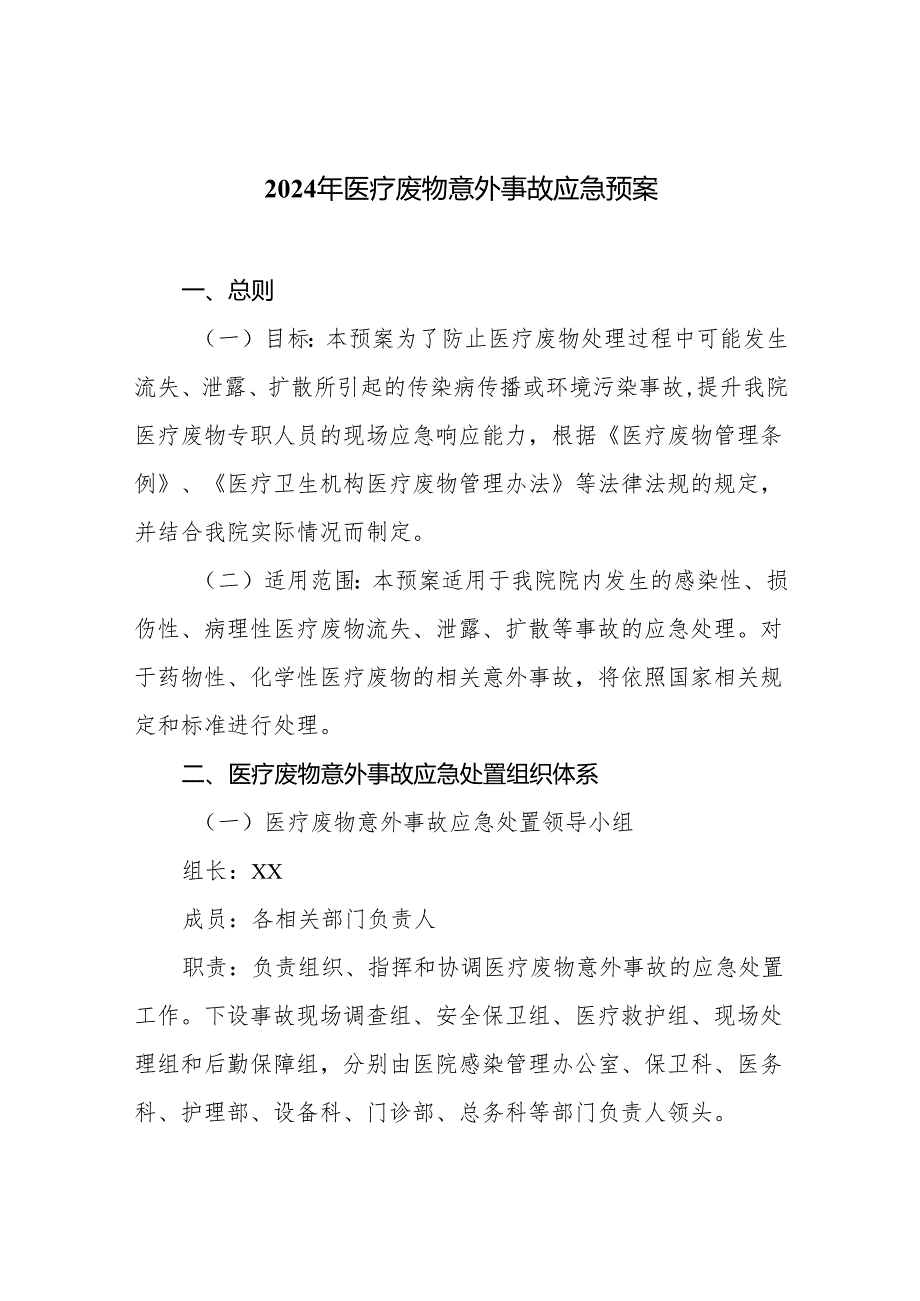 2024年医疗废物意外事故应急预案

一、总则

（一）目标：本预案为了防止医疗废物处理过程中可能发生流失、泄露、扩散所引起的传染病传播或环境污染事故，提升我院医疗废物专职人员的现场应急响应能力，根据《医疗废物管理条例》、《医疗卫生机构医疗废物管理办法》等法律法规的规定，并结合我院实际情况而制定。

（二）适用范围：本预案适用于我院院内发生的感染性、损伤性、病理性医疗废物流失、泄露、扩散等事故的应急处理。对于药物性、化学性医疗废物的相关意外事故，将依照国家相关规定和标准进行处理。

二、医疗废物意外事故应急处置组织体系

（一）医疗废物意外事故应急处置领导小组

组长：XX

成员：各相关部门负责人

职责：负责组织、指挥和协调医疗废物意外事故的应急处置工作。下设事故现场调查组、安全保卫组、医疗救护组、现场处理组和后勤保障组，分别由医院感染管理办公室、保卫科、医务科、护理部、设备科、门诊部、总务科等部门负责人领头。